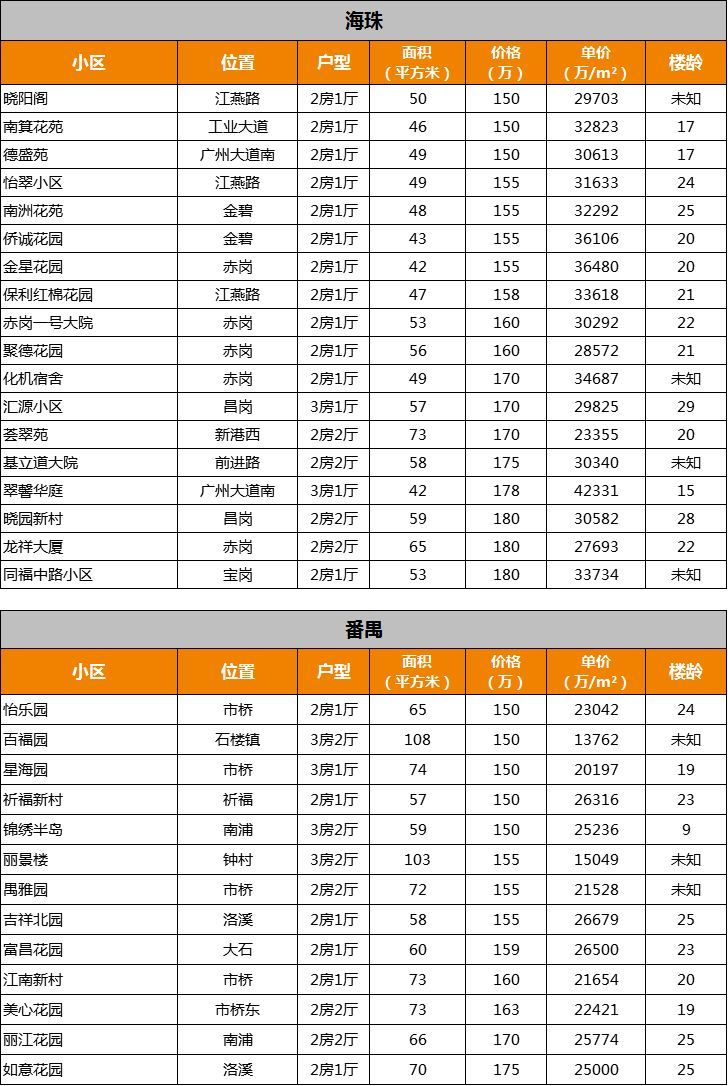 海珠

| 小区 | 位置 | 户型 | 面积（平方米） | 价格（万） | 单价（万/m²） | 楼龄 |
|---|---|---|---|---|---|---|
| 晓阳阁 | 江燕路 | 2房1厅 | 50 | 150 | 29703 | 未知 |
| 南箕花苑 | 工业大道 | 2房1厅 | 46 | 150 | 32823 | 17 |
| 德盛苑 | 广州大道南 | 2房1厅 | 49 | 150 | 30613 | 17 |
| 怡翠小区 | 江燕路 | 2房1厅 | 49 | 155 | 31633 | 24 |
| 南洲花苑 | 金碧 | 2房1厅 | 48 | 155 | 32292 | 25 |
| 侨诚花园 | 金碧 | 2房1厅 | 43 | 155 | 36106 | 20 |
| 金星花园 | 赤岗 | 2房1厅 | 42 | 155 | 36480 | 20 |
| 保利红棉花园 | 江燕路 | 2房1厅 | 47 | 158 | 33618 | 21 |
| 赤岗一号大院 | 赤岗 | 2房1厅 | 53 | 160 | 30292 | 22 |
| 聚德花园 | 赤岗 | 2房1厅 | 56 | 160 | 28572 | 21 |
| 化机宿舍 | 赤岗 | 2房1厅 | 49 | 170 | 34687 | 未知 |
| 汇源小区 | 昌岗 | 3房1厅 | 57 | 170 | 29825 | 29 |
| 荟翠苑 | 新港西 | 2房2厅 | 73 | 170 | 23355 | 20 |
| 基立道大院 | 前进路 | 2房2厅 | 58 | 175 | 30340 | 未知 |
| 翠馨华庭 | 广州大道南 | 3房1厅 | 42 | 178 | 42331 | 15 |
| 晓园新村 | 昌岗 | 2房2厅 | 59 | 180 | 30582 | 28 |
| 龙祥大厦 | 赤岗 | 2房2厅 | 65 | 180 | 27693 | 22 |
| 同福中路小区 | 宝岗 | 2房1厅 | 53 | 180 | 33734 | 未知 |

番禺

| 小区 | 位置 | 户型 | 面积（平方米） | 价格（万） | 单价（万/m²） | 楼龄 |
|---|---|---|---|---|---|---|
| 怡乐园 | 市桥 | 2房1厅 | 65 | 150 | 23042 | 24 |
| 百福园 | 石楼镇 | 3房2厅 | 108 | 150 | 13762 | 未知 |
| 星海园 | 市桥 | 3房1厅 | 74 | 150 | 20197 | 19 |
| 祈福新村 | 祈福 | 2房1厅 | 57 | 150 | 26316 | 23 |
| 锦绣半岛 | 南浦 | 3房2厅 | 59 | 150 | 25236 | 9 |
| 丽景楼 | 钟村 | 3房2厅 | 103 | 155 | 15049 | 未知 |
| 禺雅园 | 市桥 | 2房2厅 | 72 | 155 | 21528 | 未知 |
| 吉祥北园 | 洛溪 | 2房1厅 | 58 | 155 | 26679 | 25 |
| 富昌花园 | 大石 | 2房1厅 | 60 | 159 | 26500 | 23 |
| 江南新村 | 市桥 | 2房1厅 | 73 | 160 | 21654 | 20 |
| 美心花园 | 市桥东 | 2房2厅 | 73 | 163 | 22421 | 19 |
| 丽江花园 | 南浦 | 2房2厅 | 66 | 170 | 25774 | 25 |
| 如意花园 | 洛溪 | 2房1厅 | 70 | 175 | 25000 | 25 |